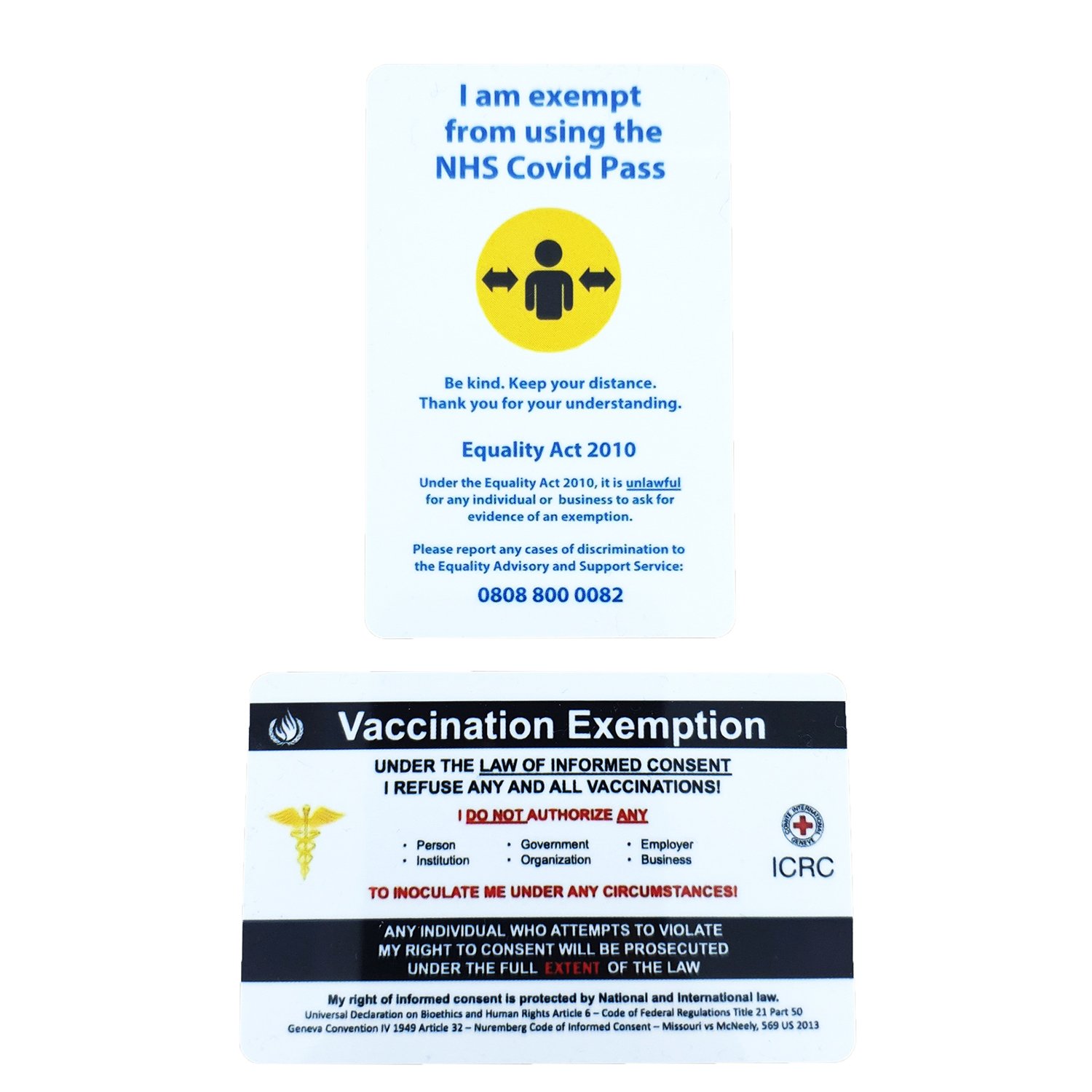 I am exempt from using the NHS Covid Pass

Be kind. Keep your distance. Thank you for your understanding.

Equality Act 2010

Under the Equality Act 2010, it is unlawful for any individual or business to ask for evidence of an exemption.

Please report any cases of discrimination to the Equality Advisory and Support Service:

0808 800 0082

Vaccination Exemption

UNDER THE LAW OF INFORMED CONSENT
I REFUSE ANY AND ALL VACCINATIONS!

I DO NOT AUTHORIZE ANY

• Person
• Institution
• Government
• Organization
• Employer
• Business

COMITE INTERNATIONAL GENEVE

ICRC

TO INOCULATE ME UNDER ANY CIRCUMSTANCES!

ANY INDIVIDUAL WHO ATTEMPTS TO VIOLATE MY RIGHT TO CONSENT WILL BE PROSECUTED UNDER THE FULL EXTENT OF THE LAW

My right of informed consent is protected by National and International law.
Universal Declaration on Bioethics and Human Rights Article 6 – Code of Federal Regulations Title 21 Part 50
Geneva Convention IV 1949 Article 32 – Nuremberg Code of Informed Consent – Missouri vs McNeely, 569 US 2013